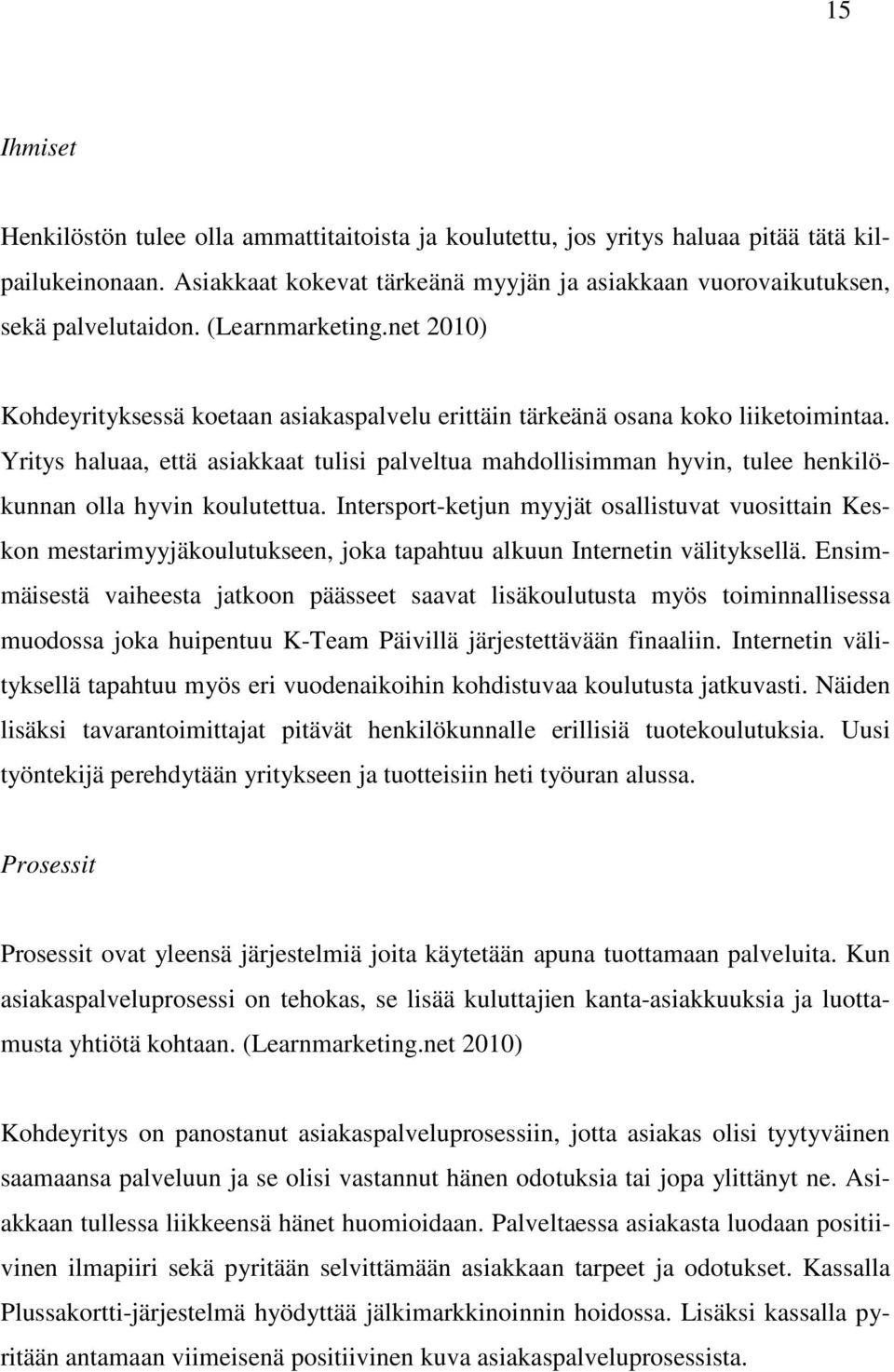 15

Ihmiset

Henkilöstön tulee olla ammattitaitoista ja koulutettu, jos yritys haluaa pitää tätä kilpailukeinonaan. Asiakkaat kokevat tärkeänä myyjän ja asiakkaan vuorovaikutuksen, sekä palvelutaidon. (Learnmarketing.net 2010)

Kohdeyrityksessä koetaan asiakaspalvelu erittäin tärkeänä osana koko liiketoimintaa. Yritys haluaa, että asiakkaat tulisi palveltua mahdollisimman hyvin, tulee henkilökunnan olla hyvin koulutettua. Intersport-ketjun myyjät osallistuvat vuosittain Keskon mestarimyyjäkoulutukseen, joka tapahtuu alkuun Internetin välityksellä. Ensimmäisestä vaiheesta jatkoon päässeet saavat lisäkoulutusta myös toiminnallisessa muodossa joka huipentuu K-Team Päivillä järjestettävään finaaliin. Internetin välityksellä tapahtuu myös eri vuodenaikoihin kohdistuvaa koulutusta jatkuvasti. Näiden lisäksi tavarantoimittajat pitävät henkilökunnalle erillisiä tuotekoulutuksia. Uusi työntekijä perehdytään yritykseen ja tuotteisiin heti työuran alussa.

Prosessit

Prosessit ovat yleensä järjestelmiä joita käytetään apuna tuottamaan palveluita. Kun asiakaspalveluprosessi on tehokas, se lisää kuluttajien kanta-asiakkuuksia ja luottamusta yhtiötä kohtaan. (Learnmarketing.net 2010)

Kohdeyritys on panostanut asiakaspalveluprosessiin, jotta asiakas olisi tyytyväinen saamaansa palveluun ja se olisi vastannut hänen odotuksia tai jopa ylittänyt ne. Asiakkaan tullessa liikkeensä hänet huomioidaan. Palveltaessa asiakasta luodaan positiivinen ilmapiiri sekä pyritään selvittämään asiakkaan tarpeet ja odotukset. Kassalla Plussakortti-järjestelmä hyödyttää jälkimarkkinoinnin hoidossa. Lisäksi kassalla pyritään antamaan viimeisenä positiivinen kuva asiakaspalveluprosessista.